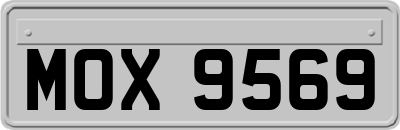 MOX 9569